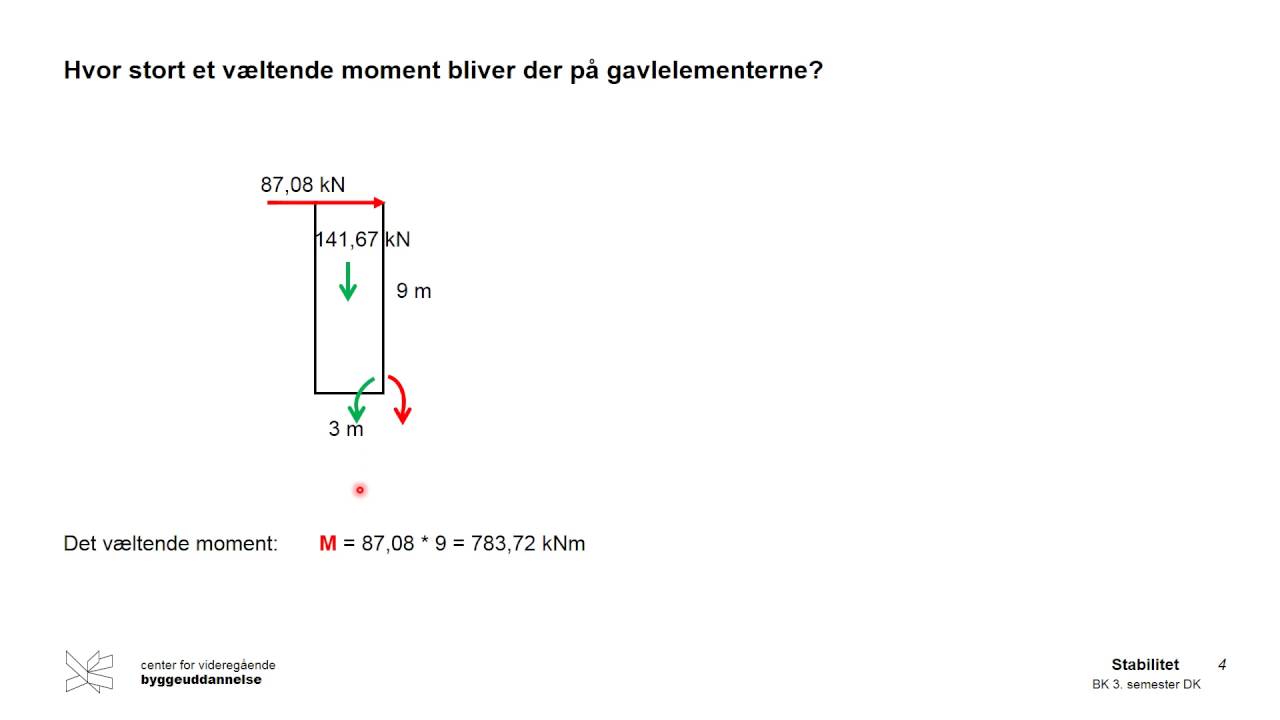 Hvor stort et væltende moment bliver der på gavlelementerne?

87,08 kN

141,67 kN

9 m

3 m

Det væltende moment: **M** = 87,08 * 9 = 783,72 kNm

center for videregående
byggeuddannelse

Stabilitet 4
BK 3. semester DK